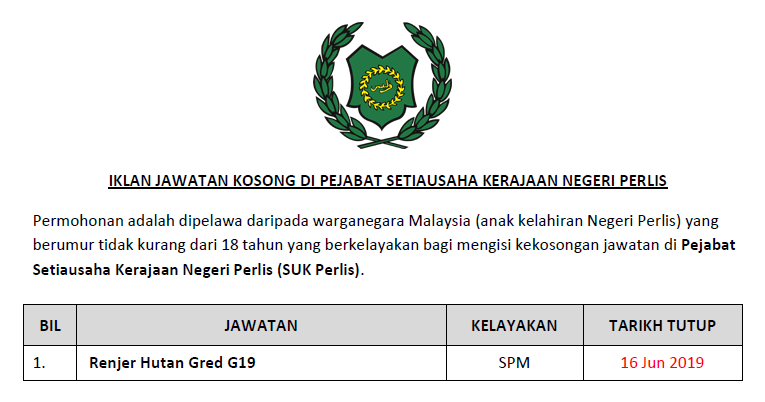 IKLAN JAWATAN KOSONG DI PEJABAT SETIAUSAHA KERAJAAN NEGERI PERLIS

Permohonan adalah dipelawa daripada warganegara Malaysia (anak kelahiran Negeri Perlis) yang berumur tidak kurang dari 18 tahun yang berkelayakan bagi mengisi kekosongan jawatan di Pejabat Setiausaha Kerajaan Negeri Perlis (SUK Perlis).

| BIL | JAWATAN | KELAYAKAN | TARIKH TUTUP |
|---|---|---|---|
| 1. | Renjer Hutan Gred G19 | SPM | 16 Jun 2019 |